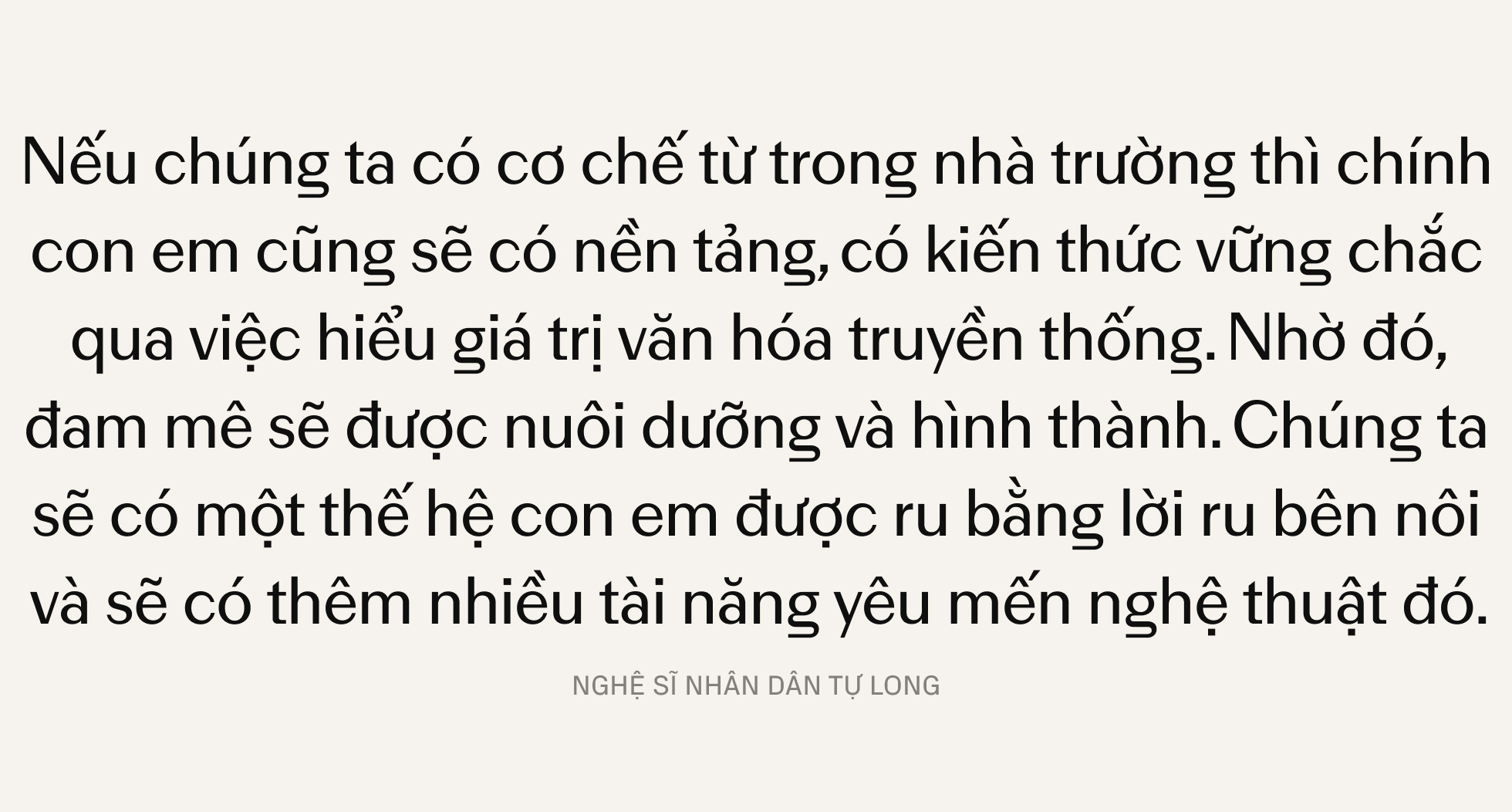 Nếu chúng ta có cơ chế từ trong nhà trường thì chính con em cũng sẽ có nền tảng, có kiến thức vững chắc qua việc hiểu giá trị văn hóa truyền thống. Nhờ đó, đam mê sẽ được nuôi dưỡng và hình thành. Chúng ta sẽ có một thế hệ con em được ru bằng lời ru bên nôi và sẽ có thêm nhiều tài năng yêu mến nghệ thuật đó.

NGHỆ SĨ NHÂN DÂN TỰ LONG